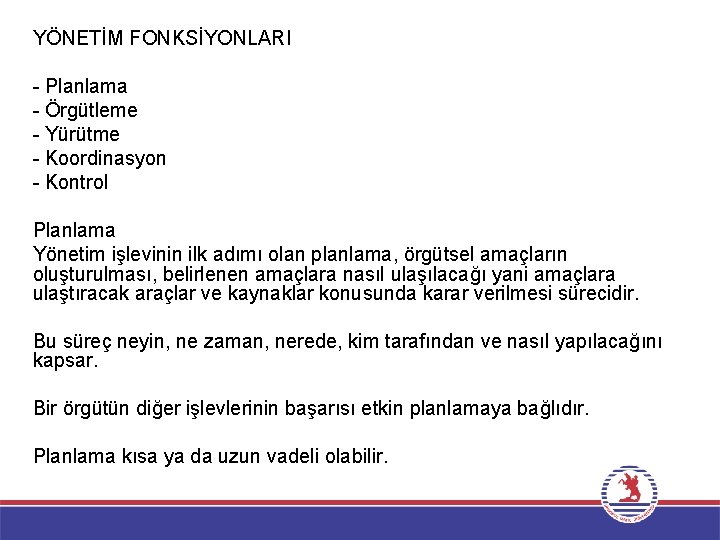 YÖNETİM FONKSİYONLARI

- Planlama
- Örgütleme
- Yürütme
- Koordinasyon
- Kontrol

Planlama
Yönetim işlevinin ilk adımı olan planlama, örgütsel amaçların oluşturulması, belirlenen amaçlara nasıl ulaşılacağı yani amaçlara ulaştıracak araçlar ve kaynaklar konusunda karar verilmesi sürecidir.

Bu süreç neyin, ne zaman, nerede, kim tarafından ve nasıl yapılacağını kapsar.

Bir örgütün diğer işlevlerinin başarısı etkin planlamaya bağlıdır.

Planlama kısa ya da uzun vadeli olabilir.